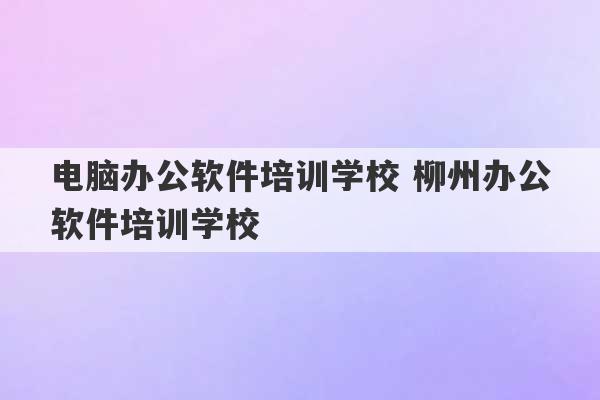 电脑办公软件培训学校 柳州办公软件培训学校